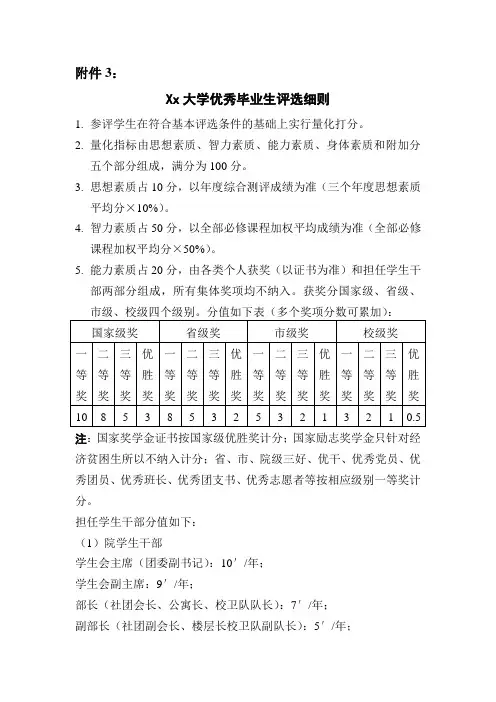 附件 3：

Xx 大学优秀毕业生评选细则

1. 参评学生在符合基本评选条件的基础上实行量化打分。

2. 量化指标由思想素质、智力素质、能力素质、身体素质和附加分五个部分组成，满分为 100 分。

3. 思想素质占 10 分，以年度综合测评成绩为准（三个年度思想素质平均分×10%）。

4. 智力素质占 50 分，以全部必修课程加权平均成绩为准（全部必修课程加权平均分×50%）。

5. 能力素质占 20 分，由各类个人获奖（以证书为准）和担任学生干部两部分组成，所有集体奖项均不纳入。获奖分国家级、省级、市级、校级四个级别。分值如下表（多个奖项分数可累加）：

| 国家级奖 | | | | 省级奖 | | | | 市级奖 | | | | 校级奖 | | | |
|---|---|---|---|---|---|---|---|---|---|---|---|---|---|---|---|
| 一等奖 | 二等奖 | 三等奖 | 优胜奖 | 一等奖 | 二等奖 | 三等奖 | 优胜奖 | 一等奖 | 二等奖 | 三等奖 | 优胜奖 | 一等奖 | 二等奖 | 三等奖 | 优胜奖 |
| 10 | 8 | 5 | 3 | 8 | 5 | 3 | 2 | 5 | 3 | 2 | 1 | 3 | 2 | 1 | 0.5 |

注：国家奖学金证书按国家级优胜奖计分；国家励志奖学金只针对经济贫困生所以不纳入计分；省、市、院级三好、优干、优秀党员、优秀团员、优秀班长、优秀团支书、优秀志愿者等按相应级别一等奖计分。

担任学生干部分值如下：

（1）院学生干部

学生会主席（团委副书记）：10′/年；

学生会副主席：9′/年；

部长（社团会长、公寓长、校卫队队长）：7′/年；

副部长（社团副会长、楼层长校卫队副队长）：5′/年；